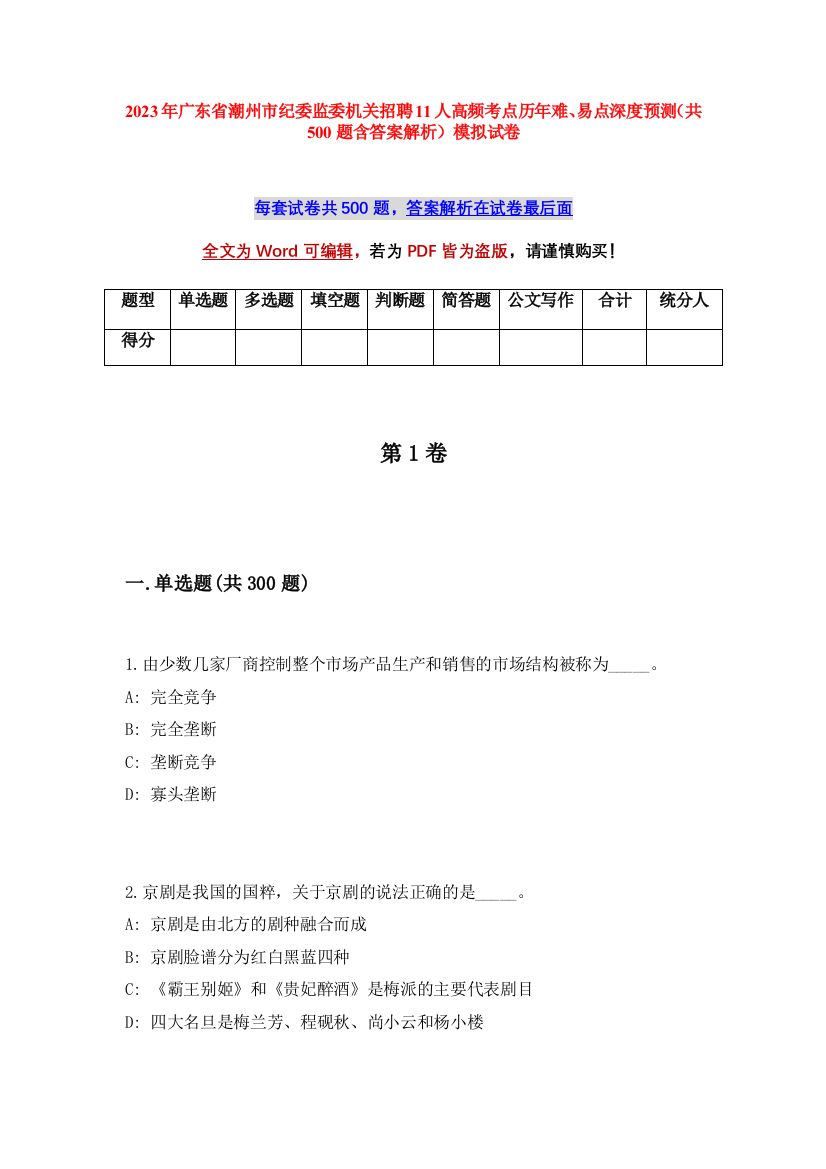 2023年广东省潮州市纪委监委机关招聘11人高频考点历年难、易点深度预测（共500题含答案解析）模拟试卷

每套试卷共500题，答案解析在试卷最后面

全文为Word可编辑，若为PDF皆为盗版，请谨慎购买！

| 题型 | 单选题 | 多选题 | 填空题 | 判断题 | 简答题 | 公文写作 | 合计 | 统分人 |
|---|---|---|---|---|---|---|---|---|
| 得分 | | | | | | | | |

第1卷

一.单选题(共300题)

1.由少数几家厂商控制整个市场产品生产和销售的市场结构被称为_____。
A: 完全竞争
B: 完全垄断
C: 垄断竞争
D: 寡头垄断

2.京剧是我国的国粹，关于京剧的说法正确的是_____。
A: 京剧是由北方的剧种融合而成
B: 京剧脸谱分为红白黑蓝四种
C: 《霸王别姬》和《贵妃醉酒》是梅派的主要代表剧目
D: 四大名旦是梅兰芳、程砚秋、尚小云和杨小楼